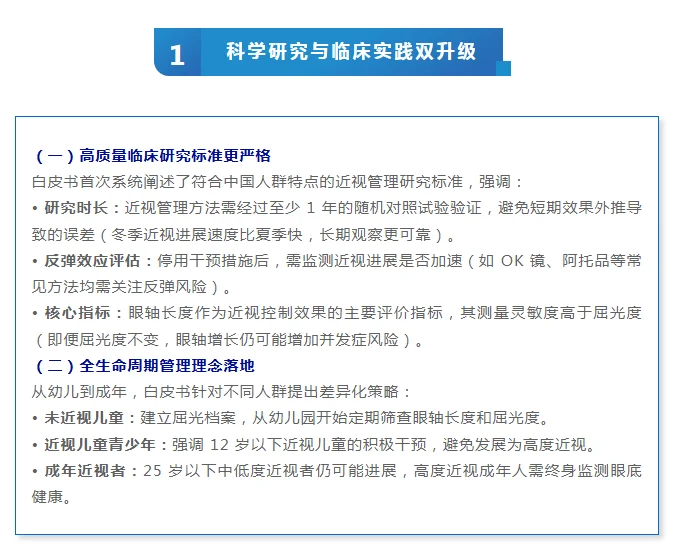 1 科学研究与临床实践双升级

（一）高质量临床研究标准更严格
白皮书首次系统阐述了符合中国人群特点的近视管理研究标准，强调：
• 研究时长：近视管理方法需经过至少 1 年的随机对照试验验证，避免短期效果外推导致的误差（冬季近视进展速度比夏季快，长期观察更可靠）。
• 反弹效应评估：停用干预措施后，需监测近视进展是否加速（如 OK 镜、阿托品等常见方法均需关注反弹风险）。
• 核心指标：眼轴长度作为近视控制效果的主要评价指标，其测量灵敏度高于屈光度（即便屈光度不变，眼轴增长仍可能增加并发症风险）。
（二）全生命周期管理理念落地
从幼儿到成年，白皮书针对不同人群提出差异化策略：
• 未近视儿童：建立屈光档案，从幼儿园开始定期筛查眼轴长度和屈光度。
• 近视儿童青少年：强调 12 岁以下近视儿童的积极干预，避免发展为高度近视。
• 成年近视者：25 岁以下中低度近视者仍可能进展，高度近视成年人需终身监测眼底健康。